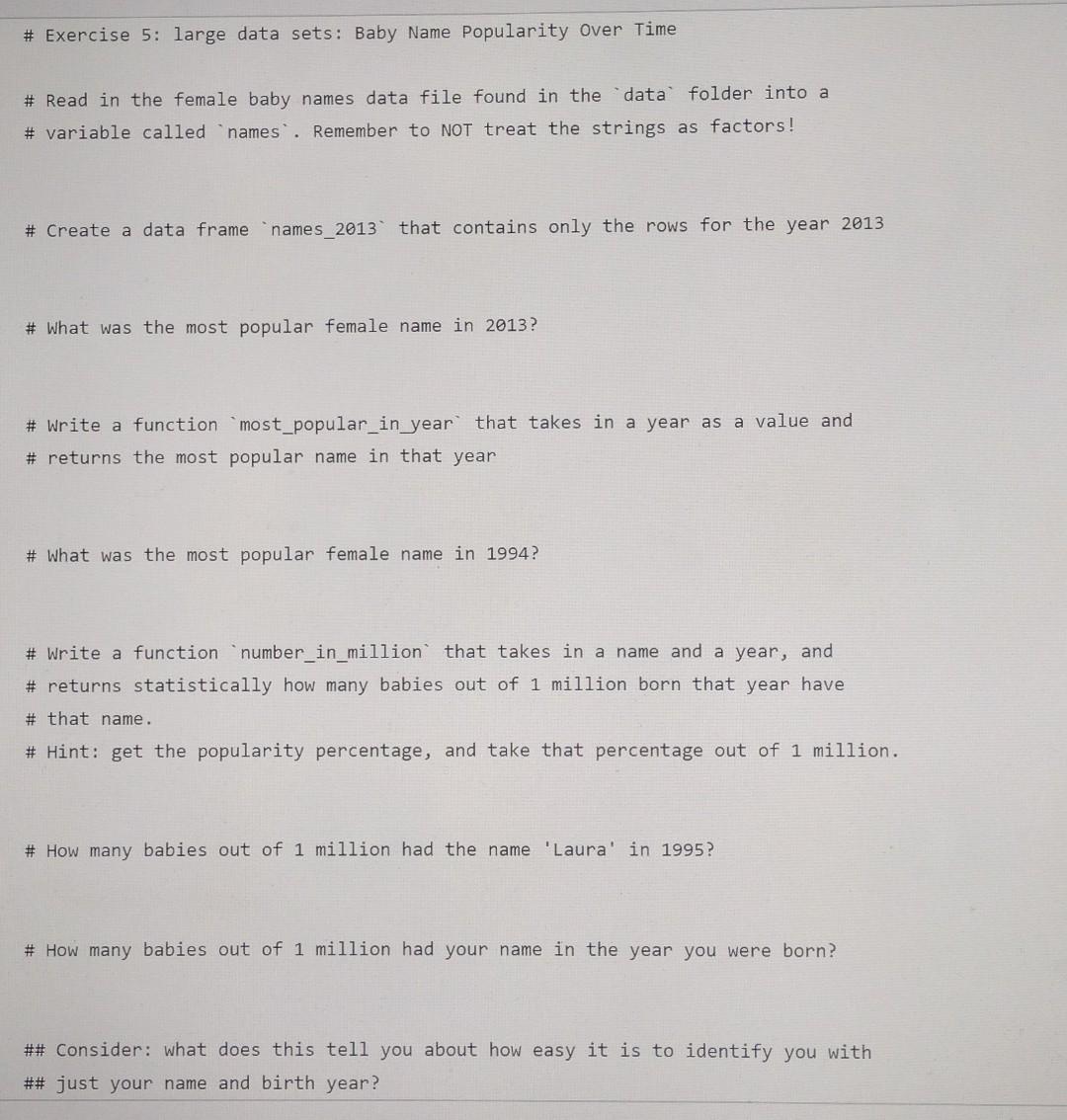 # Exercise 5: large data sets: Baby Name Popularity Over Time

# Read in the female baby names data file found in the `data` folder into a
# variable called `names`. Remember to NOT treat the strings as factors!

# Create a data frame `names_2013` that contains only the rows for the year 2013

# What was the most popular female name in 2013?

# Write a function `most_popular_in_year` that takes in a year as a value and
# returns the most popular name in that year

# What was the most popular female name in 1994?

# Write a function `number_in_million` that takes in a name and a year, and
# returns statistically how many babies out of 1 million born that year have
# that name.
# Hint: get the popularity percentage, and take that percentage out of 1 million.

# How many babies out of 1 million had the name 'Laura' in 1995?

# How many babies out of 1 million had your name in the year you were born?

## Consider: what does this tell you about how easy it is to identify you with
## just your name and birth year?